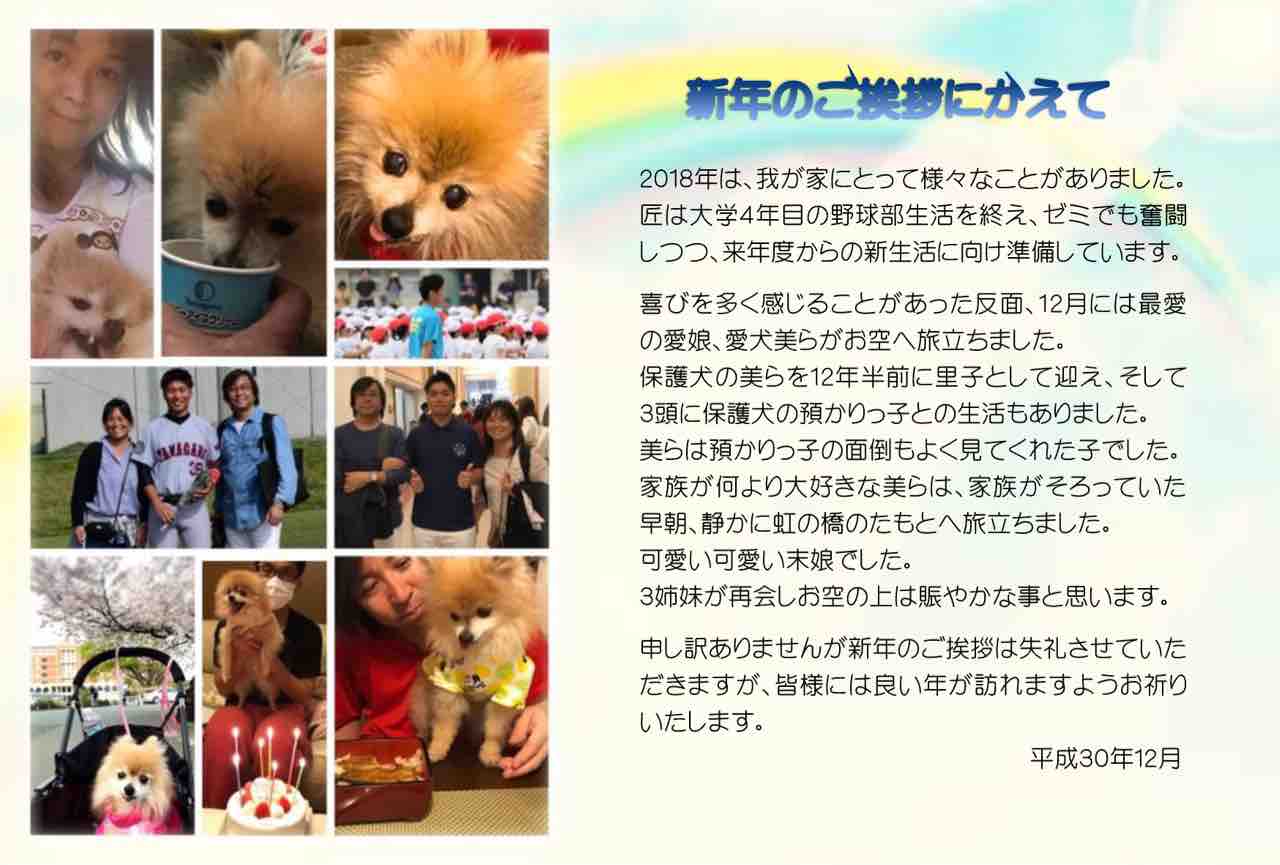 新年のご挨拶にかえて

2018年は、我が家にとって様々なことがありました。匠は大学4年目の野球部生活を終え、ゼミでも奮闘しつつ、来年度からの新生活に向け準備しています。

喜びを多く感じることがあった反面、12月には最愛の愛娘、愛犬美らがお空へ旅立ちました。
保護犬の美らを12年半前に里子として迎え、そして3頭に保護犬の預かりっ子との生活もありました。
美らは預かりっ子の面倒もよく見てくれた子でした。
家族が何より大好きな美らは、家族がそろっていた早朝、静かに虹の橋のたもとへ旅立ちました。
可愛い可愛い末娘でした。
3姉妹が再会しお空の上は賑やかな事と思います。

申し訳ありませんが新年のご挨拶は失礼させていただきますが、皆様には良い年が訪れますようお祈りいたします。

平成30年12月